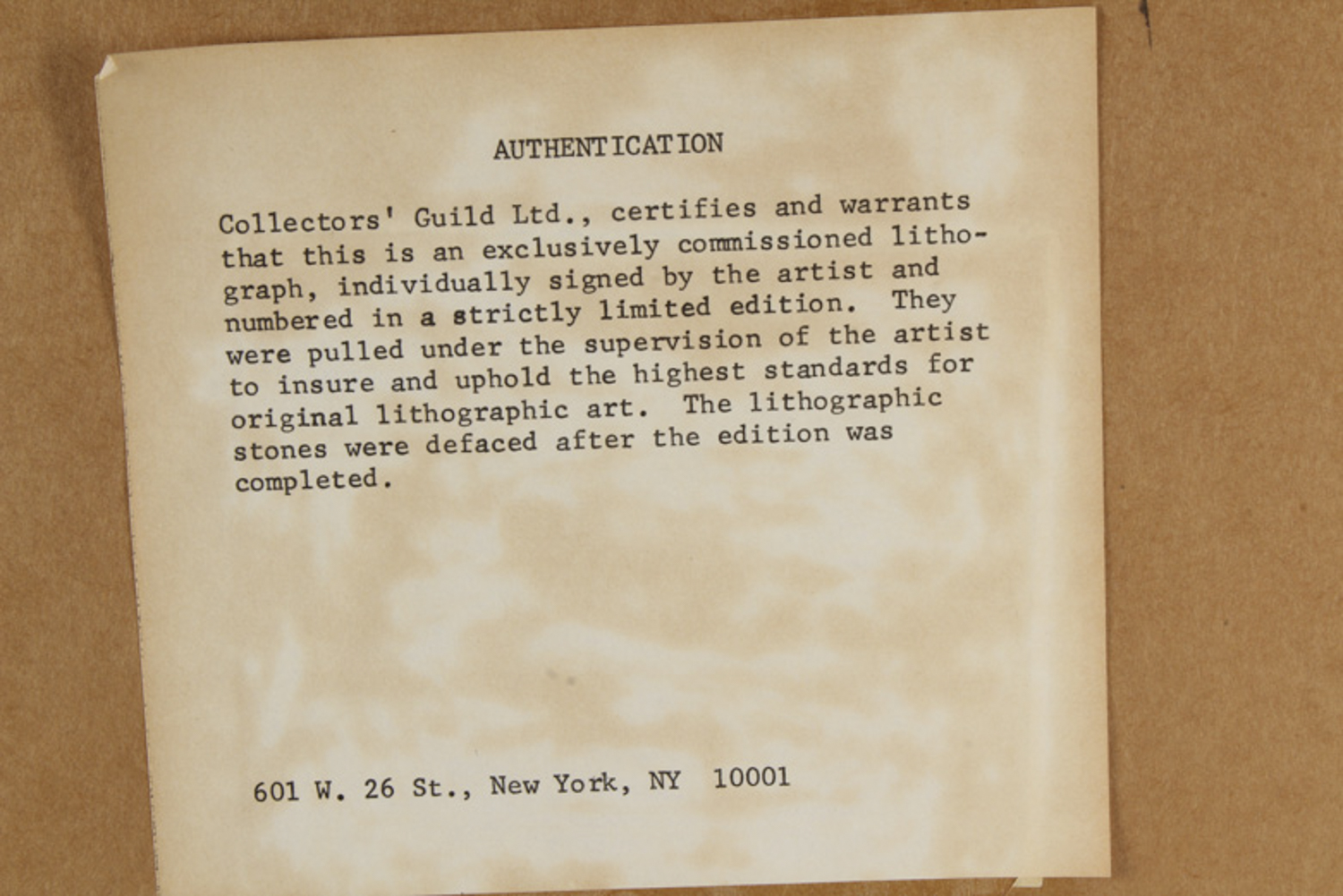 AUTHENTICATION

Collectors' Guild Ltd., certifies and warrants that this is an exclusively commissioned lithograph, individually signed by the artist and numbered in a strictly limited edition. They were pulled under the supervision of the artist to insure and uphold the highest standards for original lithographic art. The lithographic stones were defaced after the edition was completed.

601 W. 26 St., New York, NY 10001